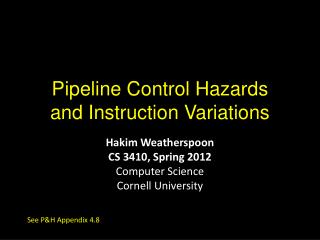 Pipeline Control Hazards and Instruction Variations

Hakim Weatherspoon
CS 3410, Spring 2012
Computer Science
Cornell University

See P&H Appendix 4.8